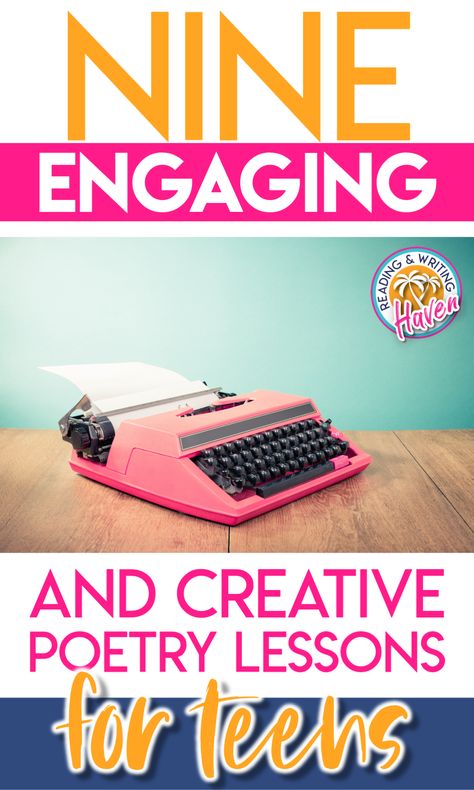 NINE
ENGAGING

READING & WRITING
Haven

AND CREATIVE
POETRY LESSONS
for teens